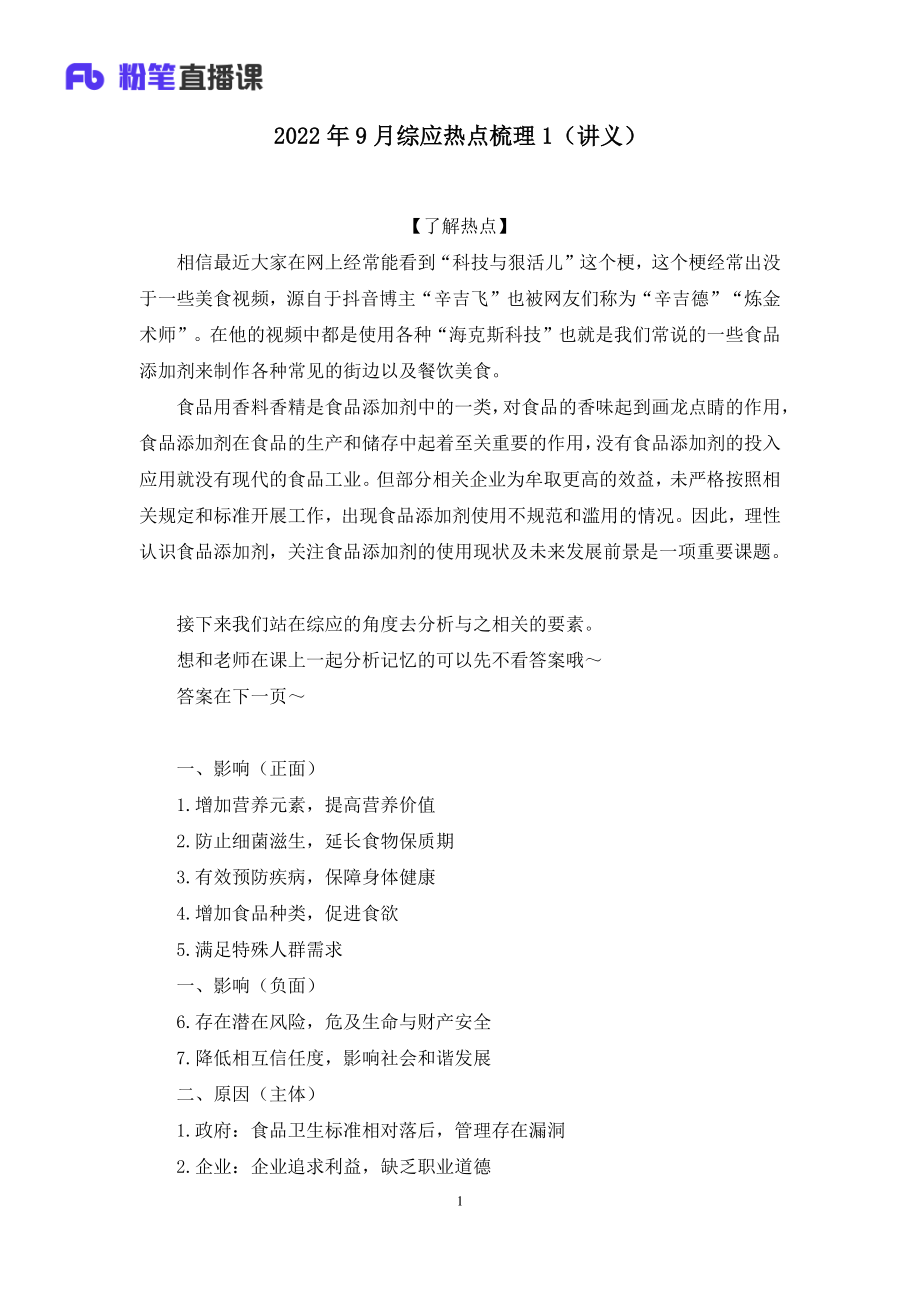 Fb 粉笔直播课

2022年9月综应热点梳理1（讲义）

【了解热点】

相信最近大家在网上经常能看到“科技与狠活儿”这个梗，这个梗经常出没于一些美食视频，源自于抖音博主“辛吉飞”也被网友们称为“辛吉德”“炼金术师”。在他的视频中都是使用各种“海克斯科技”也就是我们常说的一些食品添加剂来制作各种常见的街边以及餐饮美食。

食品用香料香精是食品添加剂中的一类，对食品的香味起到画龙点睛的作用，食品添加剂在食品的生产和储存中起着至关重要的作用，没有食品添加剂的投入应用就没有现代的食品工业。但部分相关企业为牟取更高的效益，未严格按照相关规定和标准开展工作，出现食品添加剂使用不规范和滥用的情况。因此，理性认识食品添加剂，关注食品添加剂的使用现状及未来发展前景是一项重要课题。

接下来我们站在综应的角度去分析与之相关的要素。
想和老师在课上一起分析记忆的可以先不看答案哦～
答案在下一页～

一、影响（正面）
1.增加营养元素，提高营养价值
2.防止细菌滋生，延长食物保质期
3.有效预防疾病，保障身体健康
4.增加食品种类，促进食欲
5.满足特殊人群需求
一、影响（负面）
6.存在潜在风险，危及生命与财产安全
7.降低相互信任度，影响社会和谐发展
二、原因（主体）
1.政府：食品卫生标准相对落后，管理存在漏洞
2.企业：企业追求利益，缺乏职业道德

1